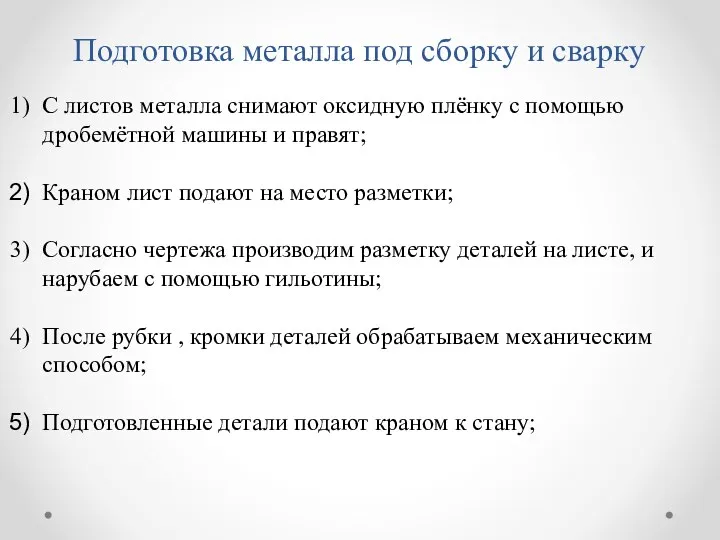 Подготовка металла под сборку и сварку

1) С листов металла снимают оксидную плёнку с помощью дробемётной машины и правят;

2) Краном лист подают на место разметки;

3) Согласно чертежа производим разметку деталей на листе, и нарубаем с помощью гильотины;

4) После рубки , кромки деталей обрабатываем механическим способом;

5) Подготовленные детали подают краном к стану;